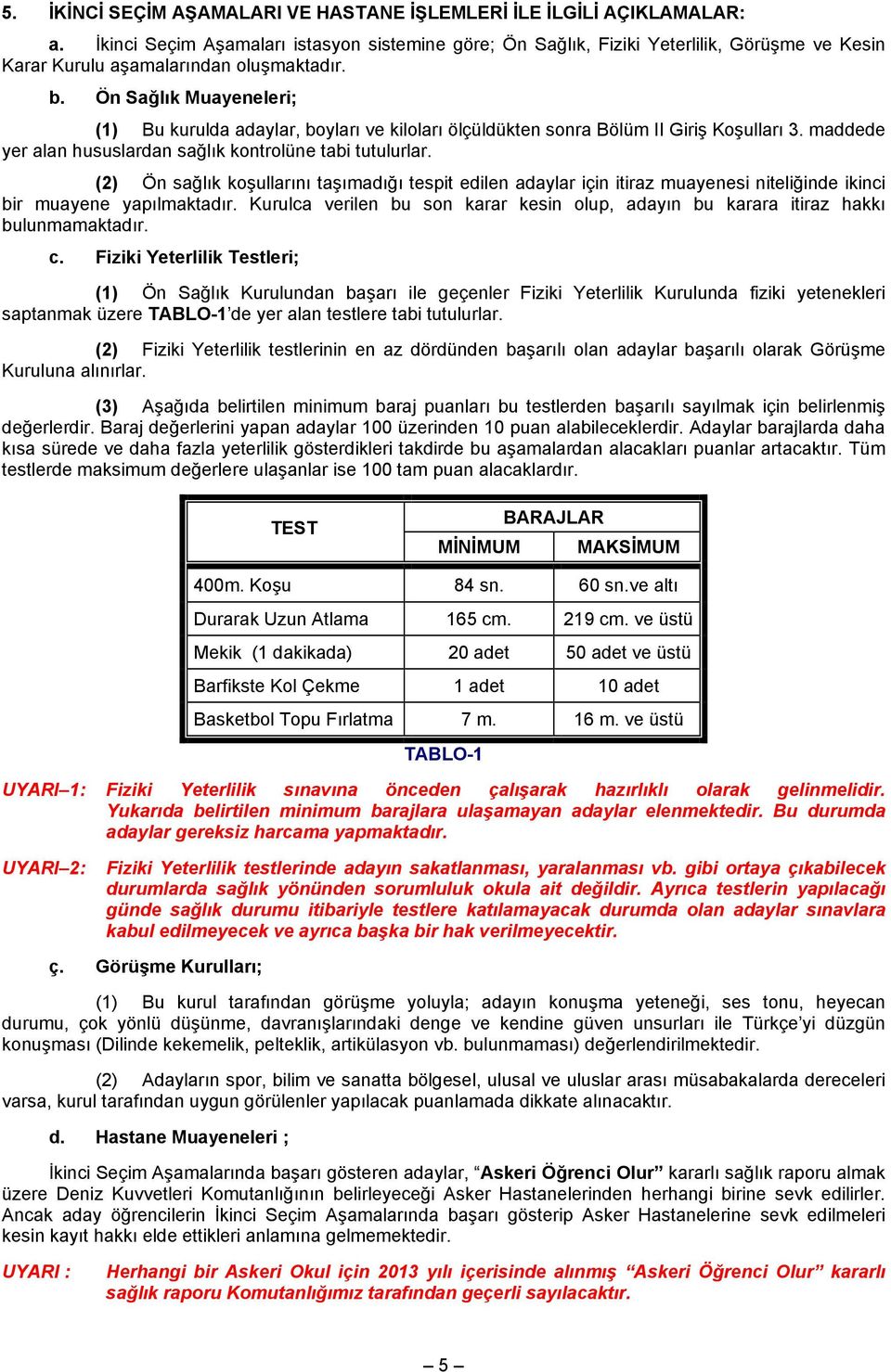 5. İKİNCİ SEÇİM AŞAMALARI VE HASTANE İŞLEMLERİ İLE İLGİLİ AÇIKLAMALAR:

a. İkinci Seçim Aşamaları istasyon sistemine göre; Ön Sağlık, Fiziki Yeterlilik, Görüşme ve Kesin Karar Kurulu aşamalarından oluşmaktadır.

b. Ön Sağlık Muayeneleri;

(1) Bu kurulda adaylar, boyları ve kiloları ölçüldükten sonra Bölüm II Giriş Koşulları 3. maddede yer alan hususlardan sağlık kontrolüne tabi tutulurlar.

(2) Ön sağlık koşullarını taşımadığı tespit edilen adaylar için itiraz muayenesi niteliğinde ikinci bir muayene yapılmaktadır. Kurulca verilen bu son karar kesin olup, adayın bu karara itiraz hakkı bulunmamaktadır.

c. Fiziki Yeterlilik Testleri;

(1) Ön Sağlık Kurulundan başarı ile geçenler Fiziki Yeterlilik Kurulunda fiziki yetenekleri saptanmak üzere TABLO-1'de yer alan testlere tabi tutulurlar.

(2) Fiziki Yeterlilik testlerinin en az dördünden başarılı olan adaylar başarılı olarak Görüşme Kuruluna alınırlar.

(3) Aşağıda belirtilen minimum baraj puanları bu testlerden başarılı sayılmak için belirlenmiş değerlerdir. Baraj değerlerini yapan adaylar 100 üzerinden 10 puan alabileceklerdir. Adaylar barajlarda daha kısa sürede ve daha fazla yeterlilik gösterdikleri takdirde bu aşamalardan alacakları puanlar artacaktır. Tüm testlerde maksimum değerlere ulaşanlar ise 100 tam puan alacaklardır.

| TEST | BARAJLAR MİNİMUM | BARAJLAR MAKSİMUM |
|---|---|---|
| 400m. Koşu | 84 sn. | 60 sn.ve altı |
| Durarak Uzun Atlama | 165 cm. | 219 cm. ve üstü |
| Mekik (1 dakikada) | 20 adet | 50 adet ve üstü |
| Barfikste Kol Çekme | 1 adet | 10 adet |
| Basketbol Topu Fırlatma | 7 m. | 16 m. ve üstü |

TABLO-1

UYARI–1: Fiziki Yeterlilik sınavına önceden çalışarak hazırlıklı olarak gelinmelidir. Yukarıda belirtilen minimum barajlara ulaşamayan adaylar elenmektedir. Bu durumda adaylar gereksiz harcama yapmaktadır.

UYARI–2: Fiziki Yeterlilik testlerinde adayın sakatlanması, yaralanması vb. gibi ortaya çıkabilecek durumlarda sağlık yönünden sorumluluk okula ait değildir. Ayrıca testlerin yapılacağı günde sağlık durumu itibariyle testlere katılamayacak durumda olan adaylar sınavlara kabul edilmeyecek ve ayrıca başka bir hak verilmeyecektir.

ç. Görüşme Kurulları;

(1) Bu kurul tarafından görüşme yoluyla; adayın konuşma yeteneği, ses tonu, heyecan durumu, çok yönlü düşünme, davranışlarındaki denge ve kendine güven unsurları ile Türkçe'yi düzgün konuşması (Dilinde kekemelik, pelteklik, artikülasyon vb. bulunmaması) değerlendirilmektedir.

(2) Adayların spor, bilim ve sanatta bölgesel, ulusal ve uluslar arası müsabakalarda dereceleri varsa, kurul tarafından uygun görülenler yapılacak puanlamada dikkate alınacaktır.

d. Hastane Muayeneleri ;

İkinci Seçim Aşamalarında başarı gösteren adaylar, "Askeri Öğrenci Olur" kararlı sağlık raporu almak üzere Deniz Kuvvetleri Komutanlığının belirleyeceği Asker Hastanelerinden herhangi birine sevk edilirler. Ancak aday öğrencilerin İkinci Seçim Aşamalarında başarı gösterip Asker Hastanelerine sevk edilmeleri kesin kayıt hakkı elde ettikleri anlamına gelmemektedir.

UYARI : Herhangi bir Askeri Okul için 2013 yılı içerisinde alınmış "Askeri Öğrenci Olur" kararlı sağlık raporu Komutanlığımız tarafından geçerli sayılacaktır.

– 5 –